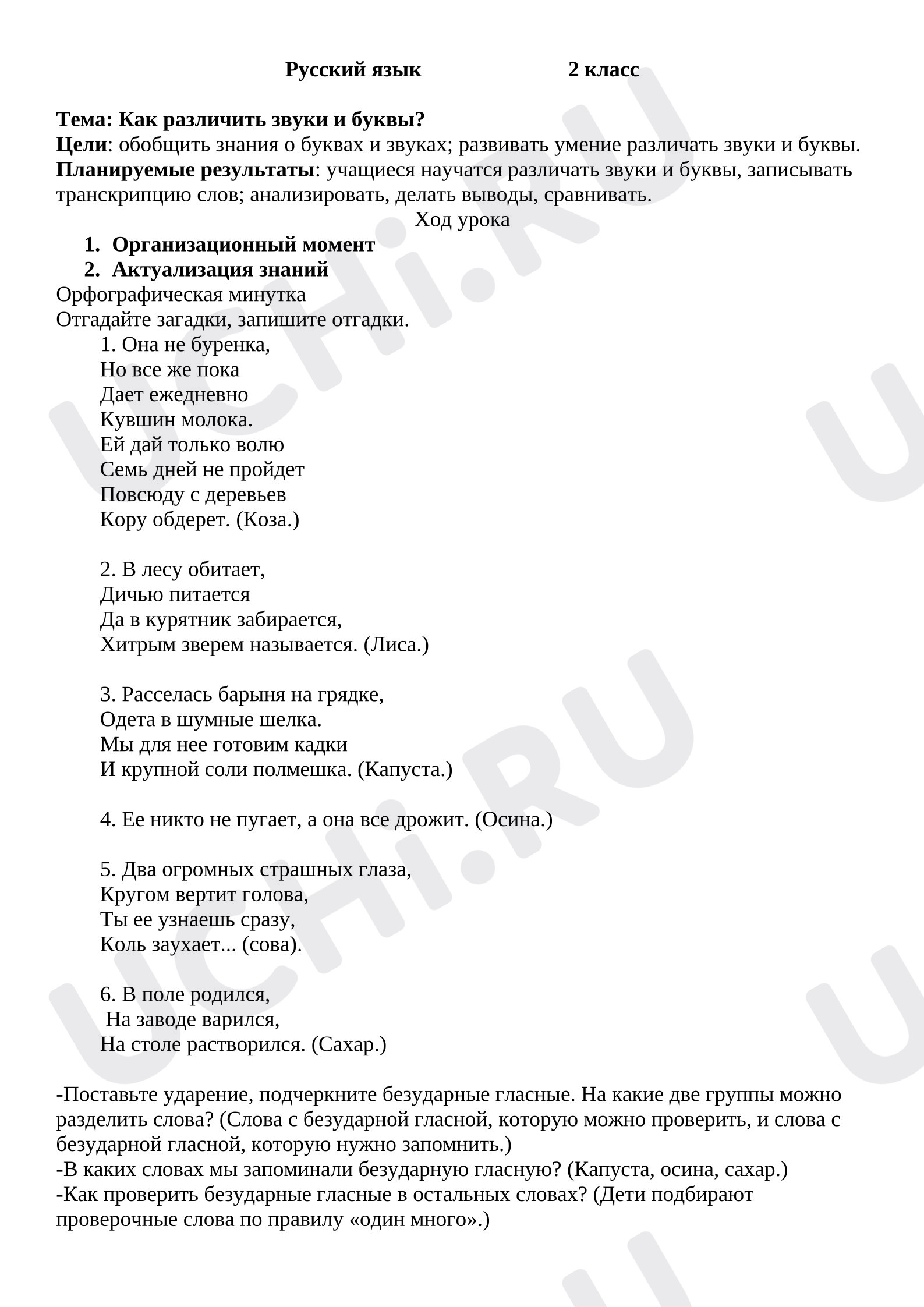 Русский язык 2 класс

Тема: Как различить звуки и буквы?
Цели: обобщить знания о буквах и звуках; развивать умение различать звуки и буквы.
Планируемые результаты: учащиеся научатся различать звуки и буквы, записывать транскрипцию слов; анализировать, делать выводы, сравнивать.

Ход урока

1. Организационный момент
2. Актуализация знаний

Орфографическая минутка
Отгадайте загадки, запишите отгадки.

1. Она не буренка,
Но все же пока
Дает ежедневно
Кувшин молока.
Ей дай только волю
Семь дней не пройдет
Повсюду с деревьев
Кору обдерет. (Коза.)

2. В лесу обитает,
Дичью питается
Да в курятник забирается,
Хитрым зверем называется. (Лиса.)

3. Расселась барыня на грядке,
Одета в шумные шелка.
Мы для нее готовим кадки
И крупной соли полмешка. (Капуста.)

4. Ее никто не пугает, а она все дрожит. (Осина.)

5. Два огромных страшных глаза,
Кругом вертит голова,
Ты ее узнаешь сразу,
Коль заухает... (сова).

6. В поле родился,
На заводе варился,
На столе растворился. (Сахар.)

-Поставьте ударение, подчеркните безударные гласные. На какие две группы можно разделить слова? (Слова с безударной гласной, которую можно проверить, и слова с безударной гласной, которую нужно запомнить.)
-В каких словах мы запоминали безударную гласную? (Капуста, осина, сахар.)
-Как проверить безударные гласные в остальных словах? (Дети подбирают проверочные слова по правилу «один много».)

UCHi.RU